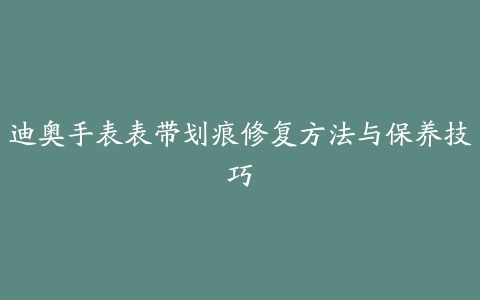 迪奥手表表带划痕修复方法与保养技巧